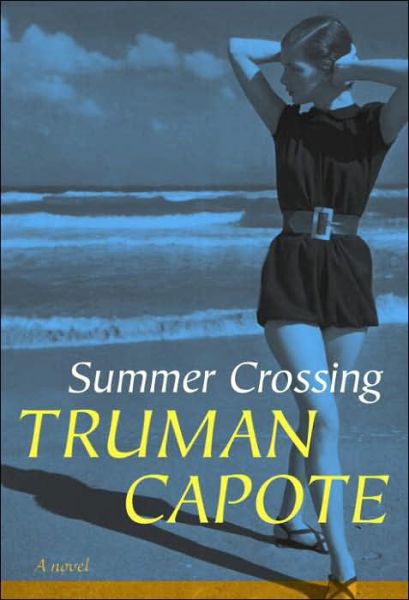 Summer Crossing

TRUMAN CAPOTE

A novel